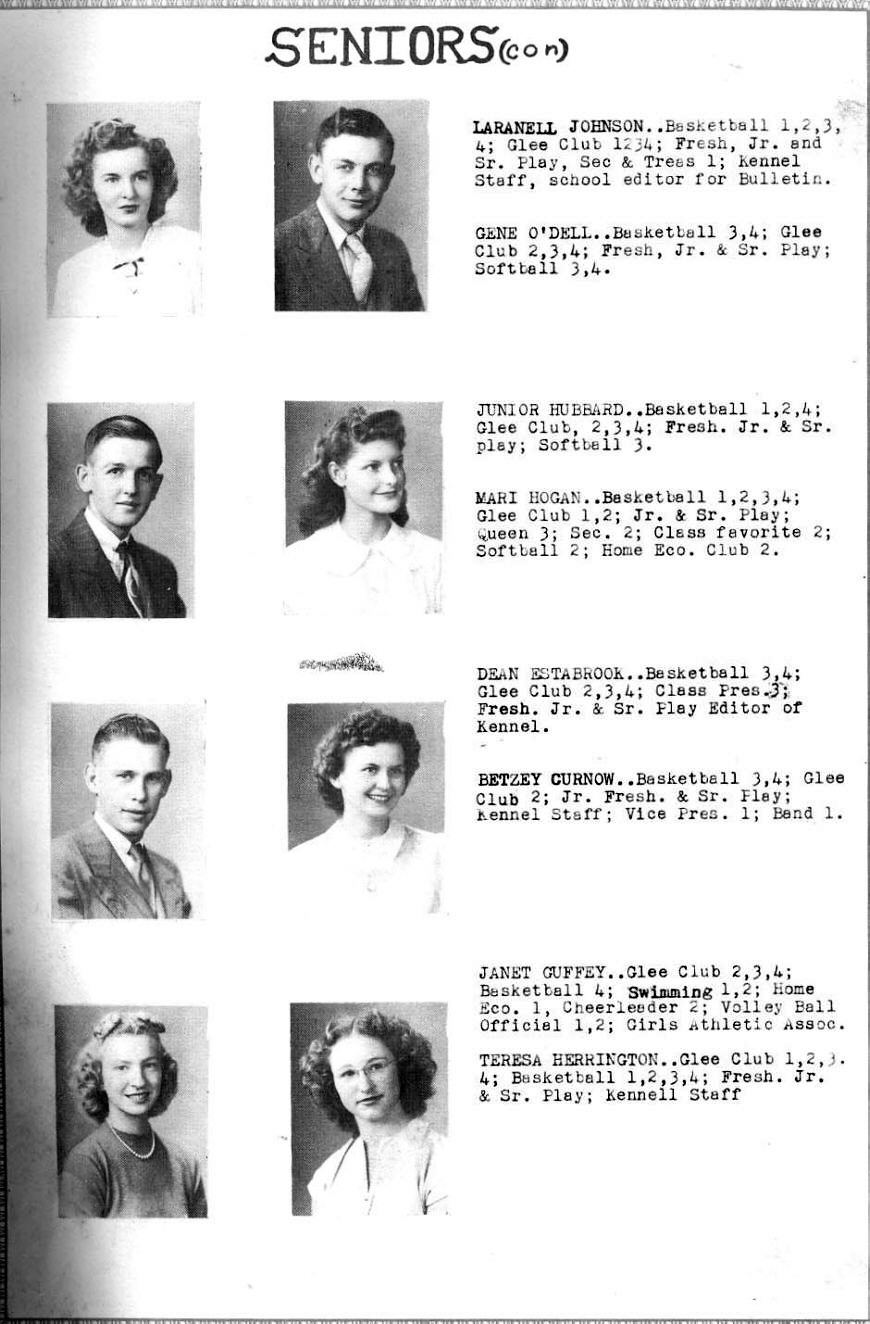 SENIORS(con)

LARANELL JOHNSON..Basketball 1,2,3, 4; Glee Club 1234; Fresh, Jr. and Sr. Play, Sec & Treas 1; Kennel Staff, school editor for Bulletin.

GENE O'DELL..Basketball 3,4; Glee Club 2,3,4; Fresh, Jr. & Sr. Play; Softball 3,4.

JUNIOR HUBBARD..Basketball 1,2,4; Glee Club, 2,3,4; Fresh. Jr. & Sr. play; Softball 3.

MARI HOGAN..Basketball 1,2,3,4; Glee Club 1,2; Jr. & Sr. Play; Queen 3; Sec. 2; Class favorite 2; Softball 2; Home Eco. Club 2.

DEAN ESTABROOK..Basketball 3,4; Glee Club 2,3,4; Class Pres.3; Fresh. Jr. & Sr. Play Editor of Kennel.

BETZEY CURNOW..Basketball 3,4; Glee Club 2; Jr. Fresh. & Sr. Play; Kennel Staff; Vice Pres. 1; Band 1.

JANET GUFFEY..Glee Club 2,3,4; Basketball 4; Swimming 1,2; Home Eco. 1, Cheerleader 2; Volley Ball Official 1,2; Girls Athletic Assoc.

TERESA HERRINGTON..Glee Club 1,2,3. 4; Basketball 1,2,3,4; Fresh. Jr. & Sr. Play; Kennell Staff